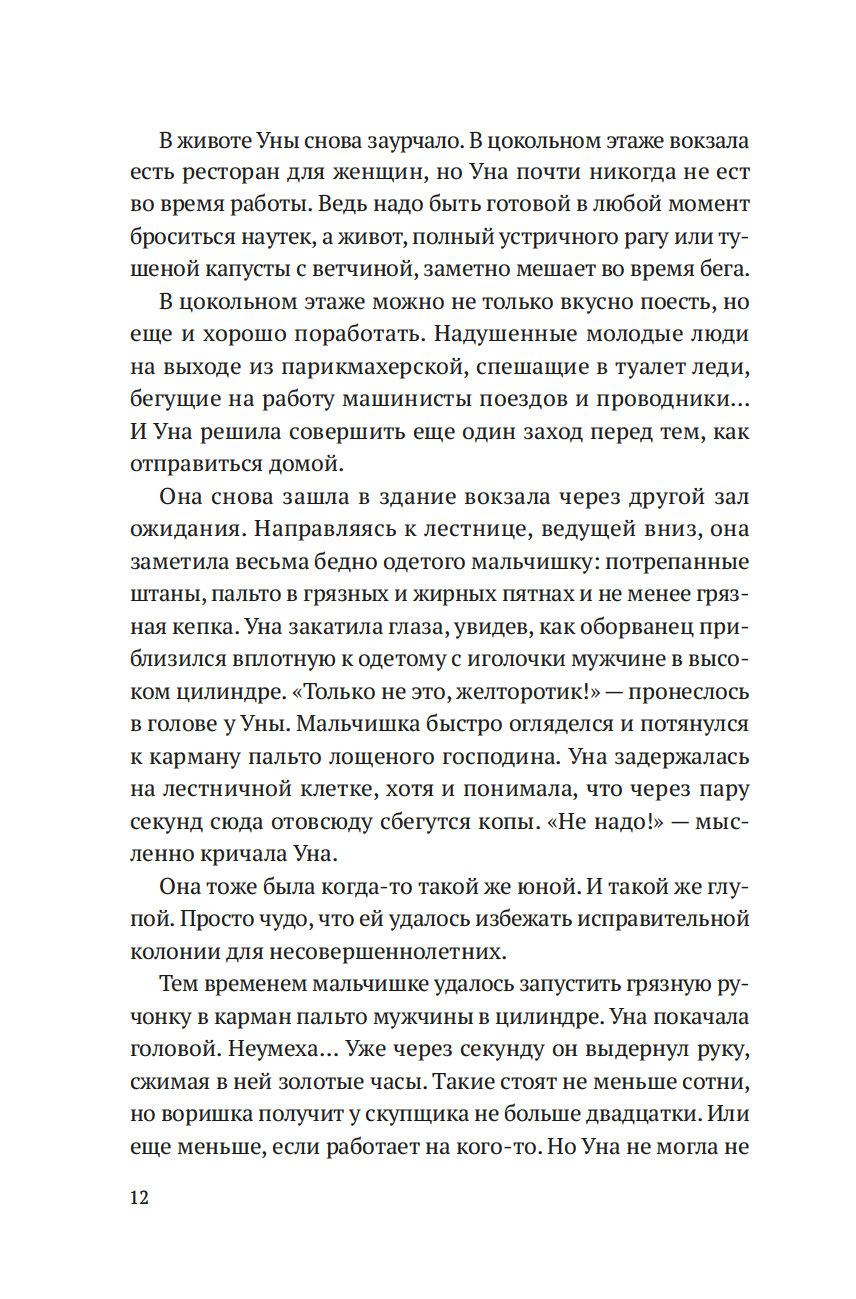 В животе Уны снова заурчало. В цокольном этаже вокзала есть ресторан для женщин, но Уна почти никогда не ест во время работы. Ведь надо быть готовой в любой момент броситься наутек, а живот, полный устричного рагу или тушеной капусты с ветчиной, заметно мешает во время бега.

В цокольном этаже можно не только вкусно поесть, но еще и хорошо поработать. Надушенные молодые люди на выходе из парикмахерской, спешащие в туалет леди, бегущие на работу машинисты поездов и проводники… И Уна решила совершить еще один заход перед тем, как отправиться домой.

Она снова зашла в здание вокзала через другой зал ожидания. Направляясь к лестнице, ведущей вниз, она заметила весьма бедно одетого мальчишку: потрепанные штаны, пальто в грязных и жирных пятнах и не менее грязная кепка. Уна закатила глаза, увидев, как оборванец приблизился вплотную к одетому с иголочки мужчине в высоком цилиндре. «Только не это, желторотик!» — пронеслось в голове у Уны. Мальчишка быстро огляделся и потянулся к карману пальто лощеного господина. Уна задержалась на лестничной клетке, хотя и понимала, что через пару секунд сюда отовсюду сбегутся копы. «Не надо!» — мысленно кричала Уна.

Она тоже была когда-то такой же юной. И такой же глупой. Просто чудо, что ей удалось избежать исправительной колонии для несовершеннолетних.

Тем временем мальчишке удалось запустить грязную ручонку в карман пальто мужчины в цилиндре. Уна покачала головой. Неумеха… Уже через секунду он выдернул руку, сжимая в ней золотые часы. Такие стоят не меньше сотни, но воришка получит у скупщика не больше двадцатки. Или еще меньше, если работает на кого-то. Но Уна не могла не

12